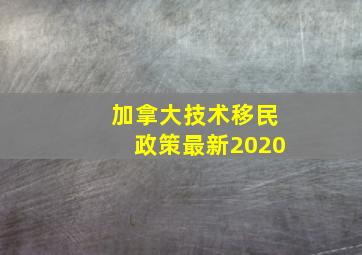 加拿大技术移民政策最新2020